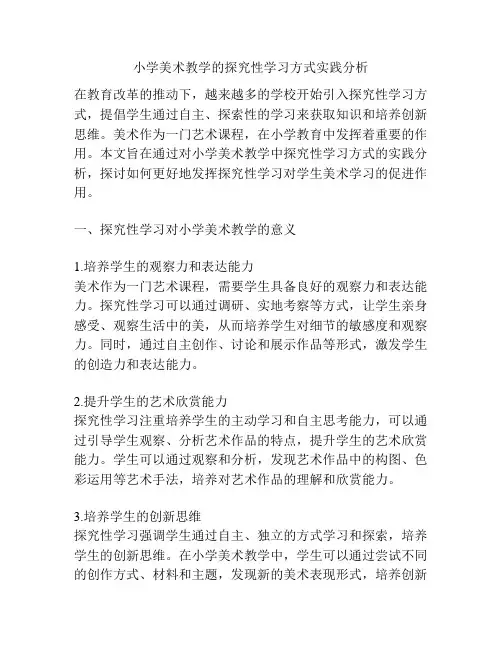 小学美术教学的探究性学习方式实践分析

在教育改革的推动下，越来越多的学校开始引入探究性学习方式，提倡学生通过自主、探索性的学习来获取知识和培养创新思维。美术作为一门艺术课程，在小学教育中发挥着重要的作用。本文旨在通过对小学美术教学中探究性学习方式的实践分析，探讨如何更好地发挥探究性学习对学生美术学习的促进作用。

一、探究性学习对小学美术教学的意义

1.培养学生的观察力和表达能力
美术作为一门艺术课程，需要学生具备良好的观察力和表达能力。探究性学习可以通过调研、实地考察等方式，让学生亲身感受、观察生活中的美，从而培养学生对细节的敏感度和观察力。同时，通过自主创作、讨论和展示作品等形式，激发学生的创造力和表达能力。

2.提升学生的艺术欣赏能力
探究性学习注重培养学生的主动学习和自主思考能力，可以通过引导学生观察、分析艺术作品的特点，提升学生的艺术欣赏能力。学生可以通过观察和分析，发现艺术作品中的构图、色彩运用等艺术手法，培养对艺术作品的理解和欣赏能力。

3.培养学生的创新思维
探究性学习强调学生通过自主、独立的方式学习和探索，培养学生的创新思维。在小学美术教学中，学生可以通过尝试不同的创作方式、材料和主题，发现新的美术表现形式，培养创新